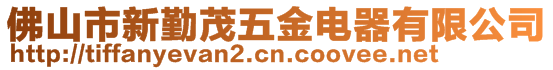 佛山市新勤茂五金电器有限公司
http://tiffanyevan2.cn.coovee.net